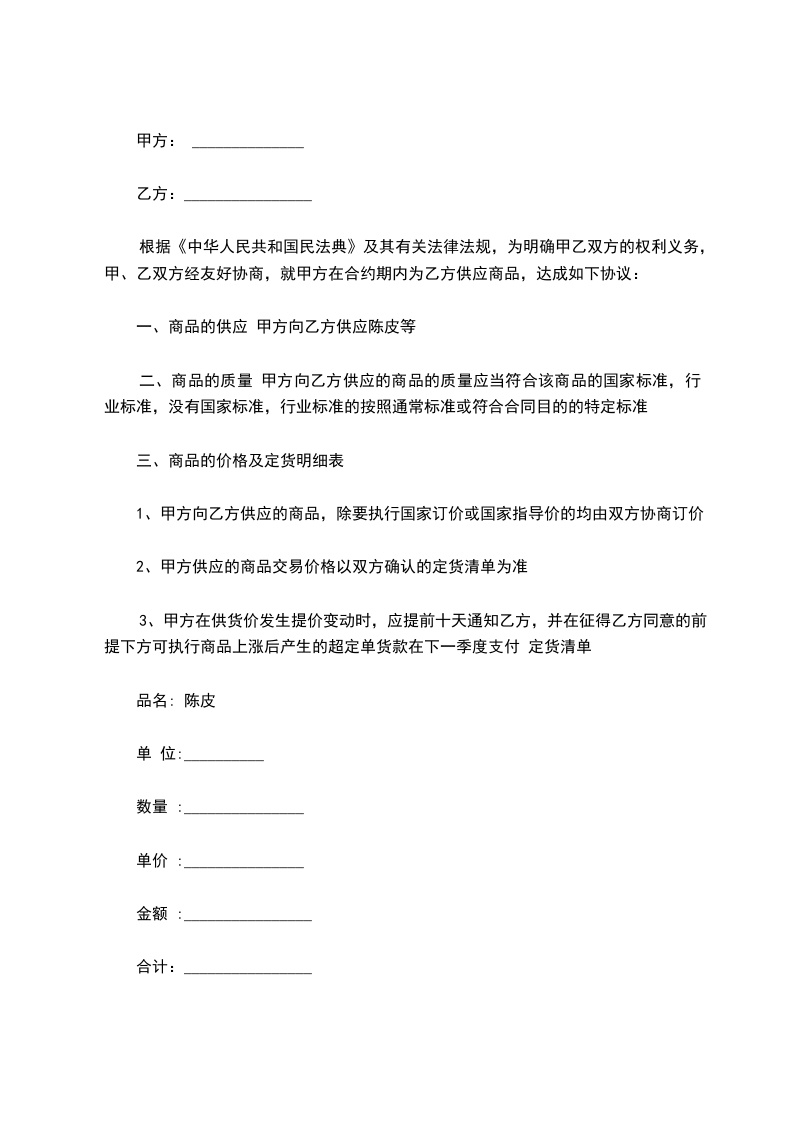 甲方： ______________

乙方：________________

根据《中华人民共和国民法典》及其有关法律法规，为明确甲乙双方的权利义务，甲、乙双方经友好协商，就甲方在合约期内为乙方供应商品，达成如下协议：

一、商品的供应 甲方向乙方供应陈皮等

二、商品的质量 甲方向乙方供应的商品的质量应当符合该商品的国家标准，行业标准，没有国家标准，行业标准的按照通常标准或符合合同目的的特定标准

三、商品的价格及定货明细表

1、甲方向乙方供应的商品，除要执行国家订价或国家指导价的均由双方协商订价

2、甲方供应的商品交易价格以双方确认的定货清单为准

3、甲方在供货价发生提价变动时，应提前十天通知乙方，并在征得乙方同意的前提下方可执行商品上涨后产生的超定单货款在下一季度支付 定货清单

品名: 陈皮

单 位:__________

数量 :_______________

单价 :_______________

金额 :________________

合计：________________